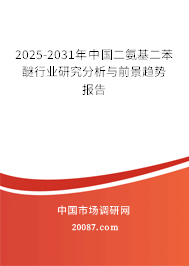 2025-2031年中国二氨基二苯醚行业研究分析与前景趋势报告

中国市场调研网

20087.com